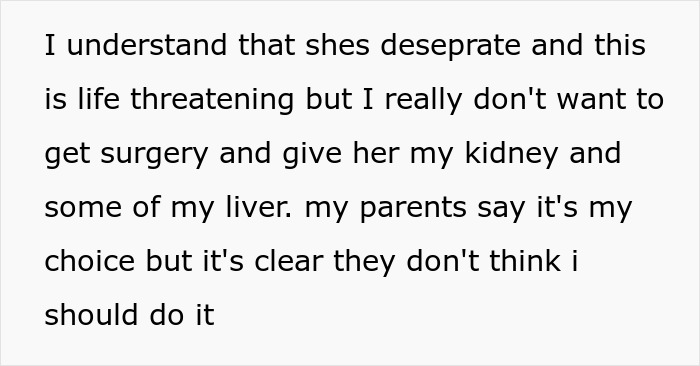 I understand that shes deseprate and this is life threatening but I really don't want to get surgery and give her my kidney and some of my liver. my parents say it's my choice but it's clear they don't think i should do it